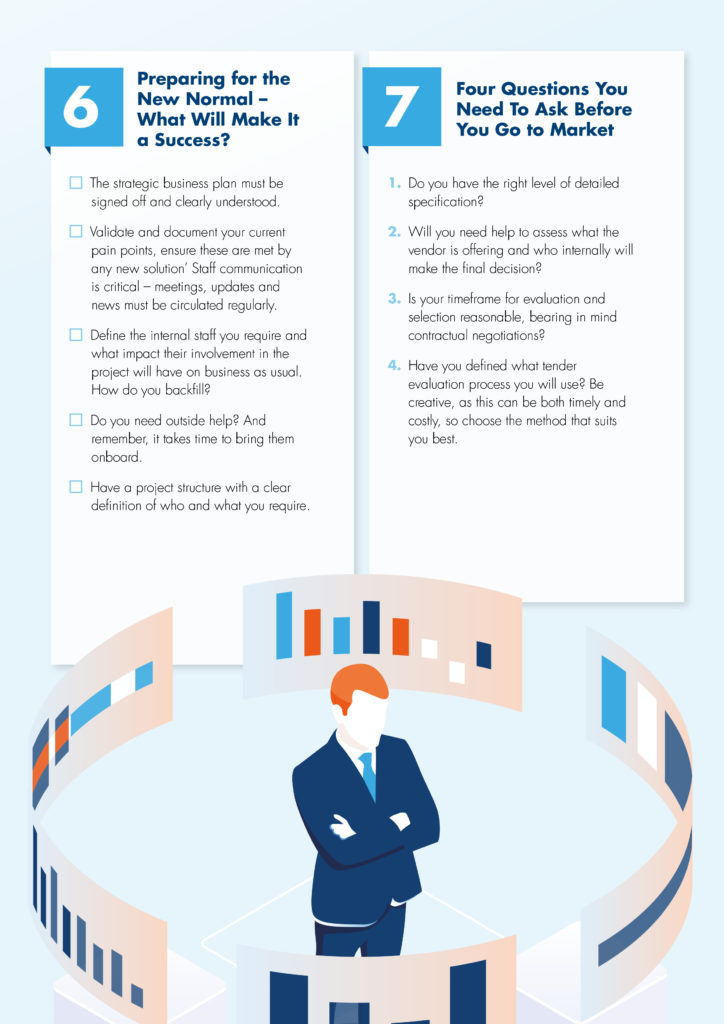 6

Preparing for the New Normal – What Will Make It a Success?

☐ The strategic business plan must be signed off and clearly understood.

☐ Validate and document your current pain points, ensure these are met by any new solution' Staff communication is critical – meetings, updates and news must be circulated regularly.

☐ Define the internal staff you require and what impact their involvement in the project will have on business as usual. How do you backfill?

☐ Do you need outside help? And remember, it takes time to bring them onboard.

☐ Have a project structure with a clear definition of who and what you require.

7

Four Questions You Need To Ask Before You Go to Market

1. Do you have the right level of detailed specification?

2. Will you need help to assess what the vendor is offering and who internally will make the final decision?

3. Is your timeframe for evaluation and selection reasonable, bearing in mind contractual negotiations?

4. Have you defined what tender evaluation process you will use? Be creative, as this can be both timely and costly, so choose the method that suits you best.